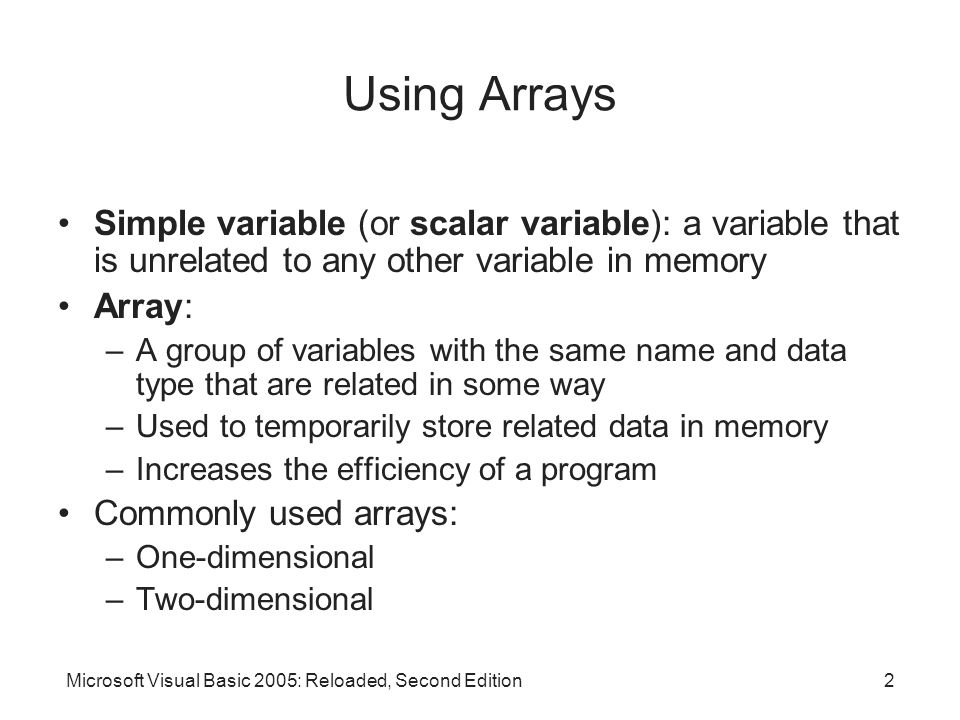 Using Arrays

• Simple variable (or scalar variable): a variable that is unrelated to any other variable in memory
• Array:
– A group of variables with the same name and data type that are related in some way
– Used to temporarily store related data in memory
– Increases the efficiency of a program
• Commonly used arrays:
– One-dimensional
– Two-dimensional

Microsoft Visual Basic 2005: Reloaded, Second Edition

2